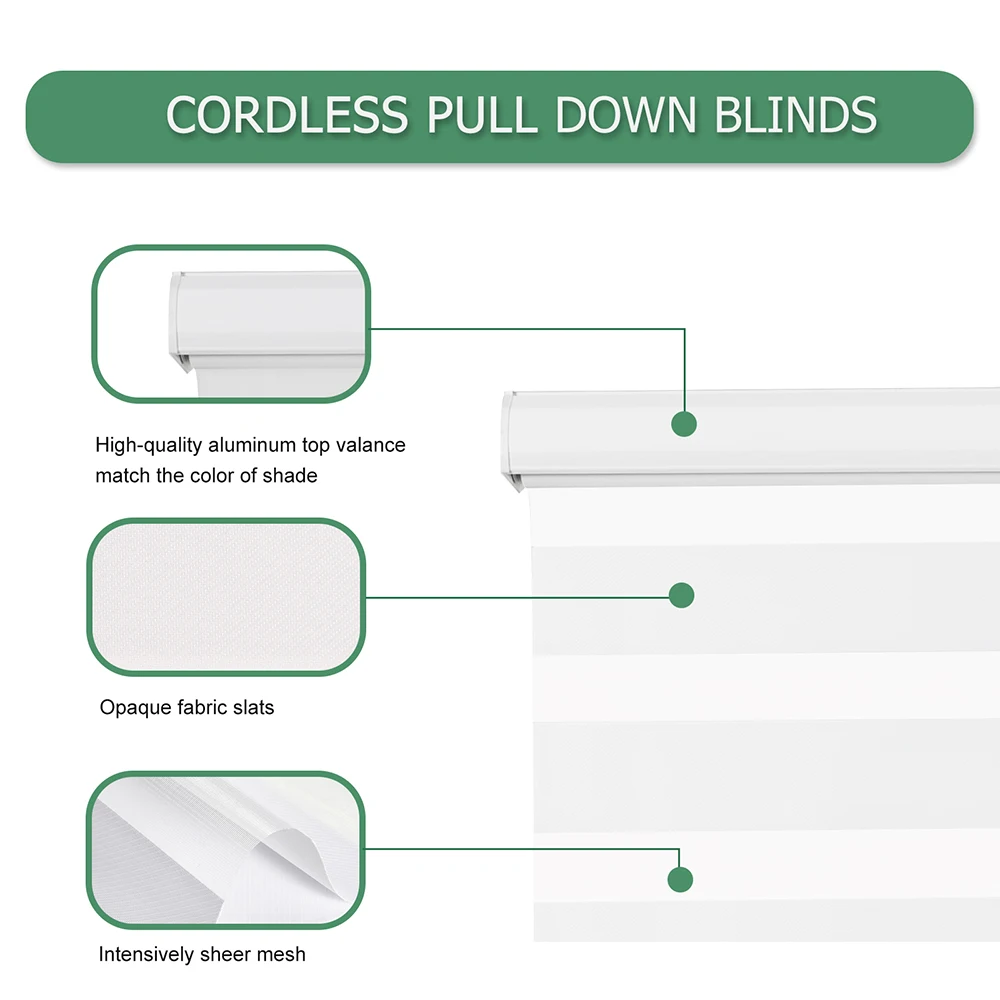 CORDLESS PULL DOWN BLINDS

High-quality aluminum top valance
match the color of shade

Opaque fabric slats

Intensively sheer mesh